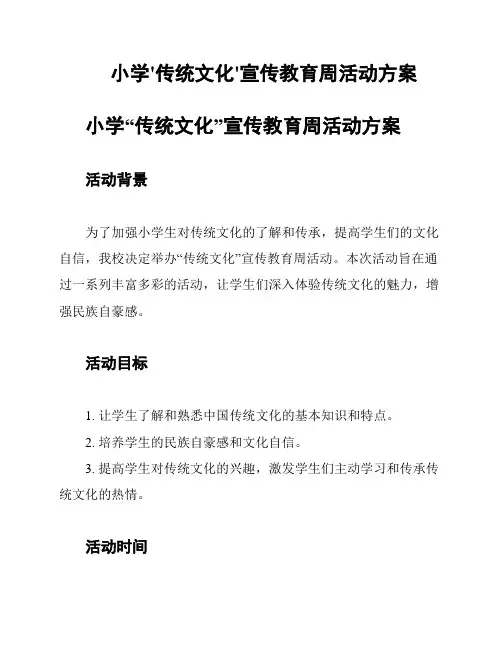 小学'传统文化'宣传教育周活动方案

小学“传统文化”宣传教育周活动方案

活动背景

为了加强小学生对传统文化的了解和传承，提高学生们的文化自信，我校决定举办“传统文化”宣传教育周活动。本次活动旨在通过一系列丰富多彩的活动，让学生们深入体验传统文化的魅力，增强民族自豪感。

活动目标

1. 让学生了解和熟悉中国传统文化的基本知识和特点。
2. 培养学生的民族自豪感和文化自信。
3. 提高学生对传统文化的兴趣，激发学生们主动学习和传承传统文化的热情。

活动时间